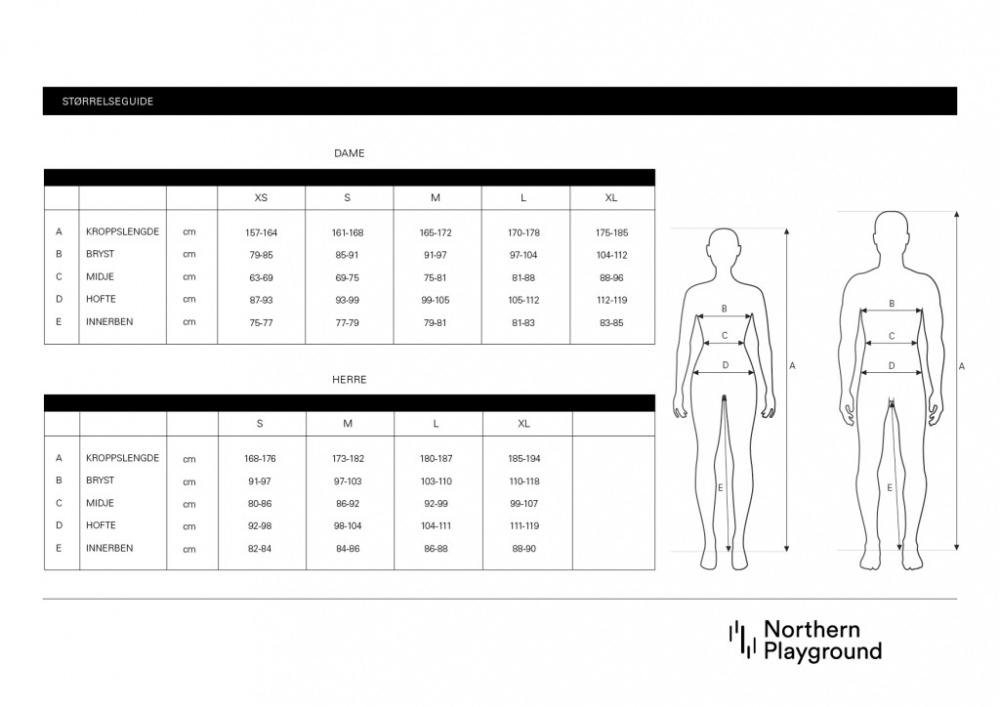 STØRRELSEGUIDE

DAME

| | | | XS | S | M | L | XL |
|---|---|---|---|---|---|---|---|
| A | KROPPSLENGDE | cm | 157-164 | 161-168 | 165-172 | 170-178 | 175-185 |
| B | BRYST | cm | 79-85 | 85-91 | 91-97 | 97-104 | 104-112 |
| C | MIDJE | cm | 63-69 | 69-75 | 75-81 | 81-88 | 88-96 |
| D | HOFTE | cm | 87-93 | 93-99 | 99-105 | 105-112 | 112-119 |
| E | INNERBEN | cm | 75-77 | 77-79 | 79-81 | 81-83 | 83-85 |

HERRE

| | | | S | M | L | XL | |
|---|---|---|---|---|---|---|---|
| A | KROPPSLENGDE | cm | 168-176 | 173-182 | 180-187 | 185-194 | |
| B | BRYST | cm | 91-97 | 97-103 | 103-110 | 110-118 | |
| C | MIDJE | cm | 80-86 | 86-92 | 92-99 | 99-107 | |
| D | HOFTE | cm | 92-98 | 98-104 | 104-111 | 111-119 | |
| E | INNERBEN | cm | 82-84 | 84-86 | 86-88 | 88-90 | |

B
C
D
E
A

B
C
D
E
A

Northern Playground